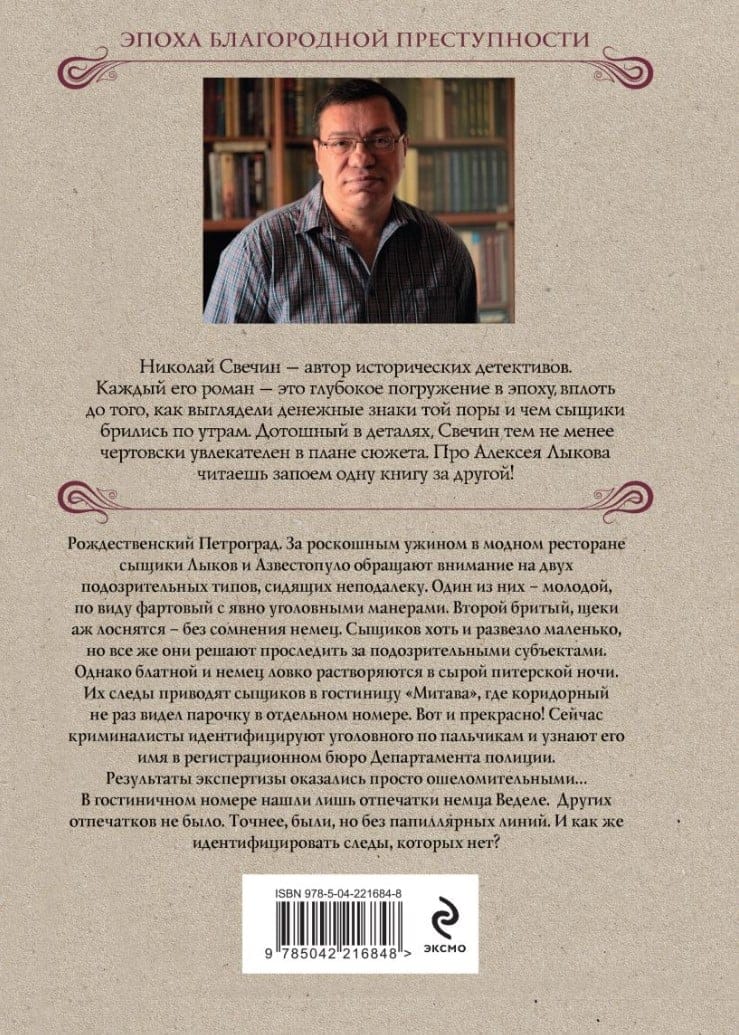 ЭПОХА БЛАГОРОДНОЙ ПРЕСТУПНОСТИ

Николай Свечин — автор исторических детективов. Каждый его роман — это глубокое погружение в эпоху, вплоть до того, как выглядели денежные знаки той поры и чем сыщики брились по утрам. Дотошный в деталях, Свечин тем не менее чертовски увлекателен в плане сюжета. Про Алексея Лыкова читаешь запоем одну книгу за другой!

Рождественский Петроград. За роскошным ужином в модном ресторане сыщики Лыков и Азвестопуло обращают внимание на двух подозрительных типов, сидящих неподалеку. Один из них – молодой, по виду фартовый с явно уголовными манерами. Второй бритый, щеки аж лоснятся – без сомнения немец. Сыщиков хоть и развезло маленько, но все же они решают проследить за подозрительными субъектами. Однако блатной и немец ловко растворяются в сырой питерской ночи. Их следы приводят сыщиков в гостиницу «Митава», где коридорный не раз видел парочку в отдельном номере. Вот и прекрасно! Сейчас криминалисты идентифицируют уголовного по пальчикам и узнают его имя в регистрационном бюро Департамента полиции.
Результаты экспертизы оказались просто ошеломительными… В гостиничном номере нашли лишь отпечатки немца Веделе. Других отпечатков не было. Точнее, были, но без папиллярных линий. И как же идентифицировать следы, которых нет?

ISBN 978-5-04-221684-8
9 785042 216848 >
ЭКСМО